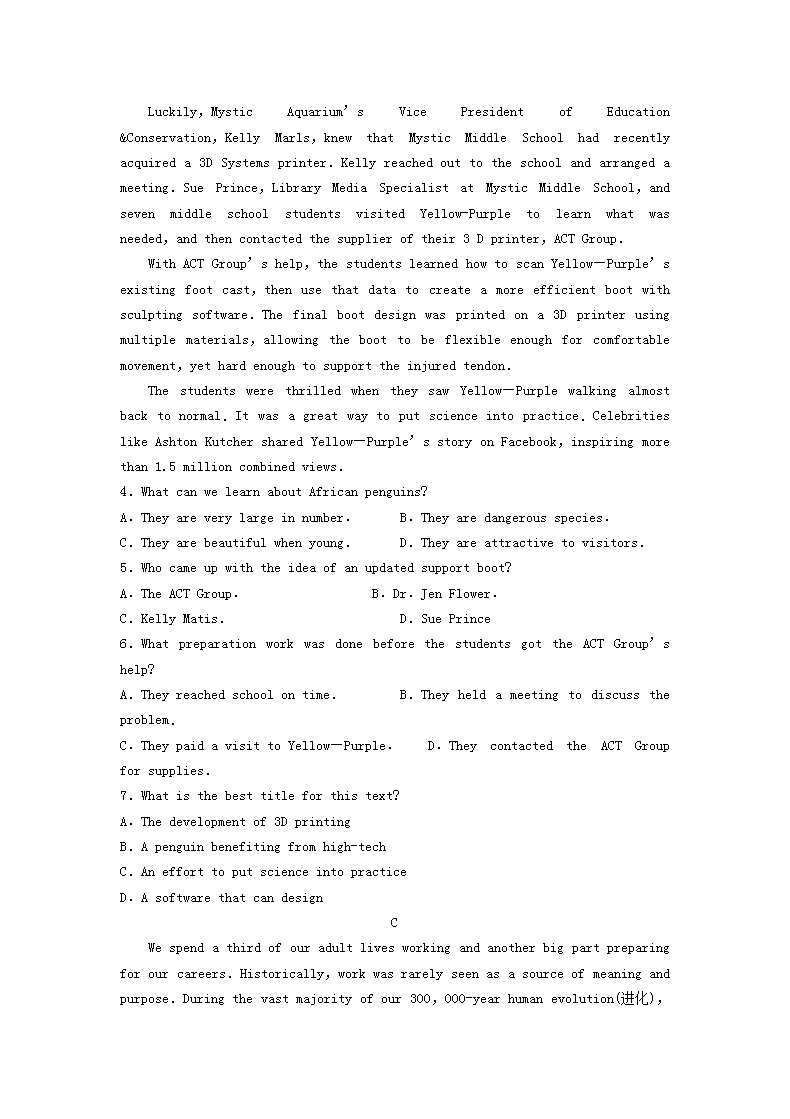 Luckily, Mystic Aquarium's Vice President of Education &Conservation, Kelly Marls, knew that Mystic Middle School had recently acquired a 3D Systems printer. Kelly reached out to the school and arranged a meeting. Sue Prince, Library Media Specialist at Mystic Middle School, and seven middle school students visited Yellow-Purple to learn what was needed, and then contacted the supplier of their 3 D printer, ACT Group.

With ACT Group's help, the students learned how to scan Yellow—Purple's existing foot cast, then use that data to create a more efficient boot with sculpting software. The final boot design was printed on a 3D printer using multiple materials, allowing the boot to be flexible enough for comfortable movement, yet hard enough to support the injured tendon.

The students were thrilled when they saw Yellow—Purple walking almost back to normal. It was a great way to put science into practice. Celebrities like Ashton Kutcher shared Yellow—Purple's story on Facebook, inspiring more than 1.5 million combined views.

4. What can we learn about African penguins?
A. They are very large in number.
B. They are dangerous species.
C. They are beautiful when young.
D. They are attractive to visitors.
5. Who came up with the idea of an updated support boot?
A. The ACT Group.
B. Dr. Jen Flower.
C. Kelly Matis.
D. Sue Prince
6. What preparation work was done before the students got the ACT Group's help?
A. They reached school on time.
B. They held a meeting to discuss the problem.
C. They paid a visit to Yellow—Purple.
D. They contacted the ACT Group for supplies.
7. What is the best title for this text?
A. The development of 3D printing
B. A penguin benefiting from high-tech
C. An effort to put science into practice
D. A software that can design

C

We spend a third of our adult lives working and another big part preparing for our careers. Historically, work was rarely seen as a source of meaning and purpose. During the vast majority of our 300, 000-year human evolution(进化),